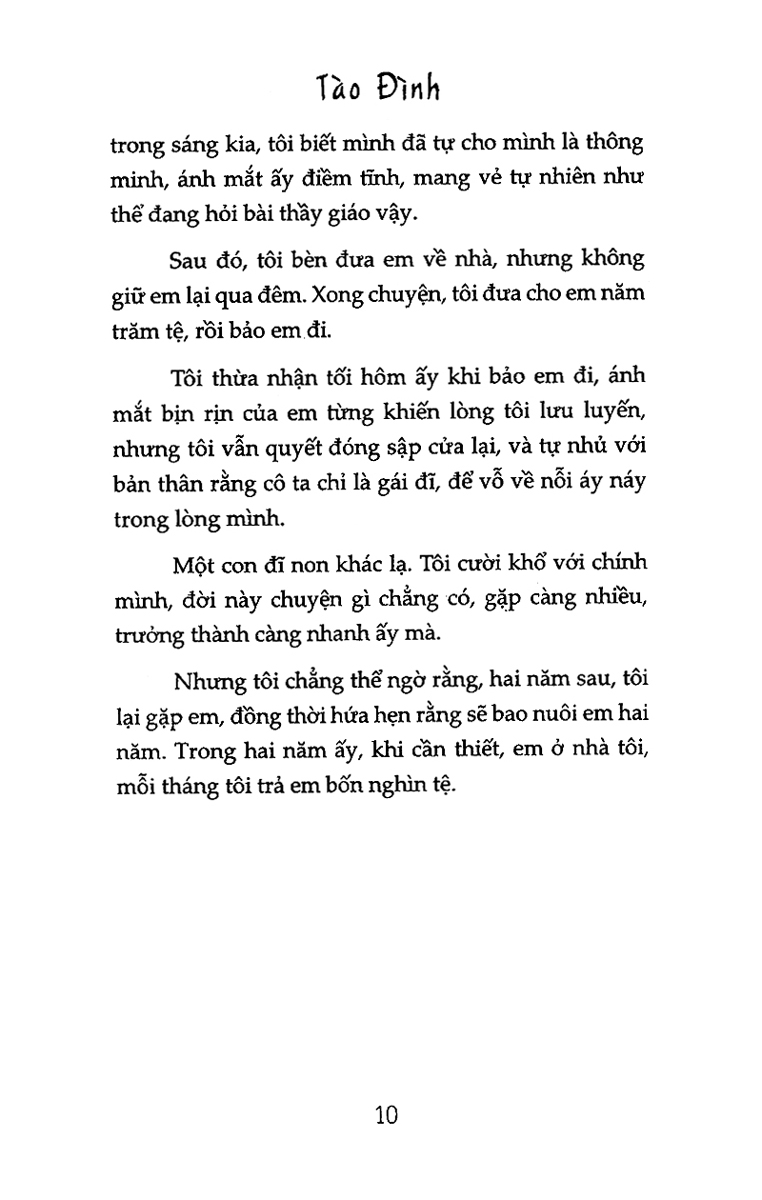 Tào Đình

trong sáng kia, tôi biết mình đã tự cho mình là thông minh, ánh mắt ấy điềm tĩnh, mang vẻ tự nhiên như thể đang hỏi bài thầy giáo vậy.

Sau đó, tôi bèn đưa em về nhà, nhưng không giữ em lại qua đêm. Xong chuyện, tôi đưa cho em năm trăm tệ, rồi bảo em đi.

Tôi thừa nhận tối hôm ấy khi bảo em đi, ánh mắt bịn rịn của em từng khiến lòng tôi lưu luyến, nhưng tôi vẫn quyết đóng sập cửa lại, và tự nhủ với bản thân rằng cô ta chỉ là gái đĩ, để vỗ về nỗi áy náy trong lòng mình.

Một con đĩ non khác lạ. Tôi cười khổ với chính mình, đời này chuyện gì chẳng có, gặp càng nhiều, trưởng thành càng nhanh ấy mà.

Nhưng tôi chẳng thể ngờ rằng, hai năm sau, tôi lại gặp em, đồng thời hứa hẹn rằng sẽ bao nuôi em hai năm. Trong hai năm ấy, khi cần thiết, em ở nhà tôi, mỗi tháng tôi trả em bốn nghìn tệ.

10